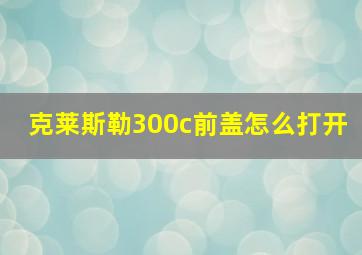 克莱斯勒300c前盖怎么打开